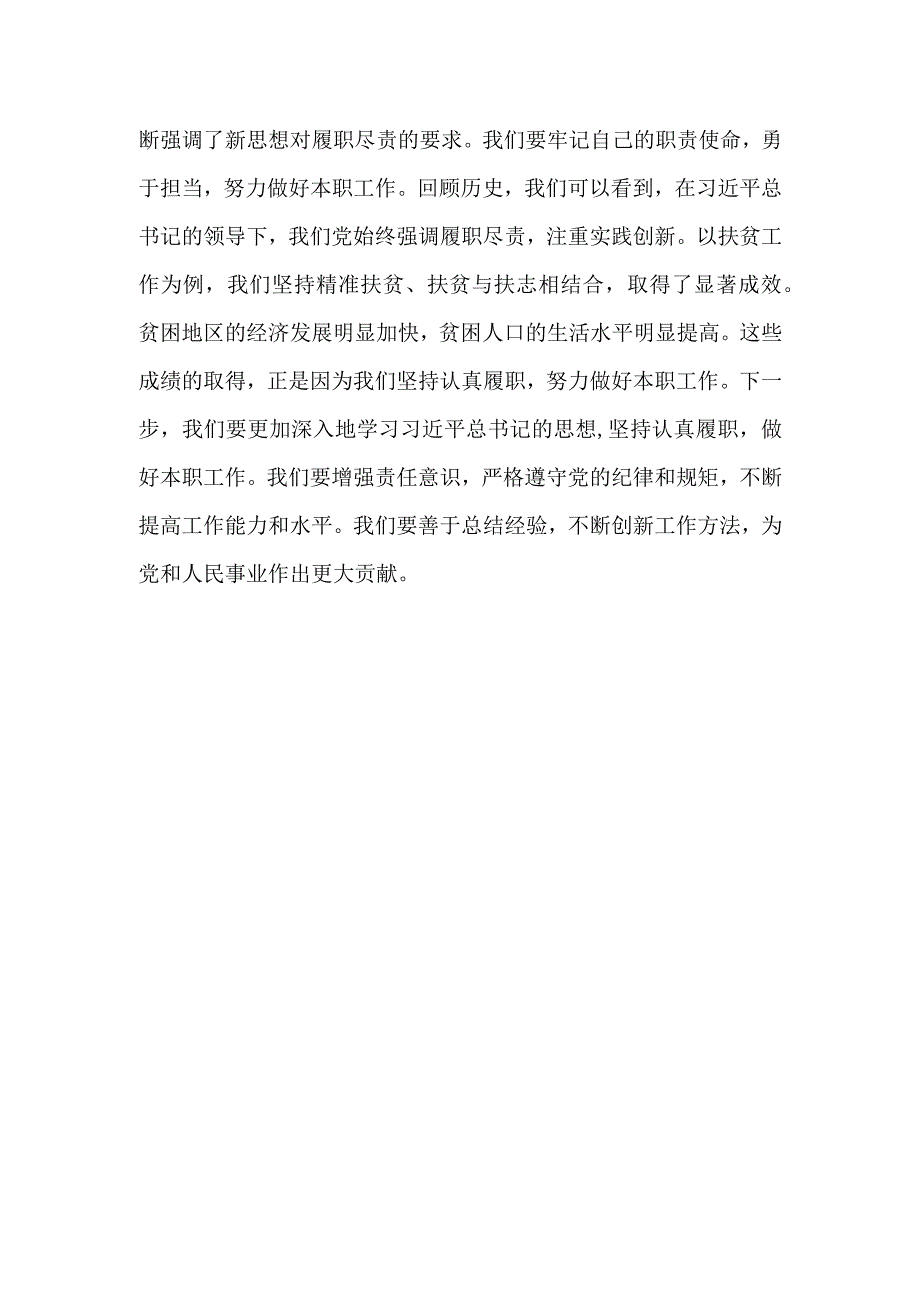 断强调了新思想对履职尽责的要求。我们要牢记自己的职责使命，勇于担当，努力做好本职工作。回顾历史，我们可以看到，在习近平总书记的领导下，我们党始终强调履职尽责，注重实践创新。以扶贫工作为例，我们坚持精准扶贫、扶贫与扶志相结合，取得了显著成效。贫困地区的经济发展明显加快，贫困人口的生活水平明显提高。这些成绩的取得，正是因为我们坚持认真履职，努力做好本职工作。下一步，我们要更加深入地学习习近平总书记的思想,坚持认真履职，做好本职工作。我们要增强责任意识，严格遵守党的纪律和规矩，不断提高工作能力和水平。我们要善于总结经验，不断创新工作方法，为党和人民事业作出更大贡献。